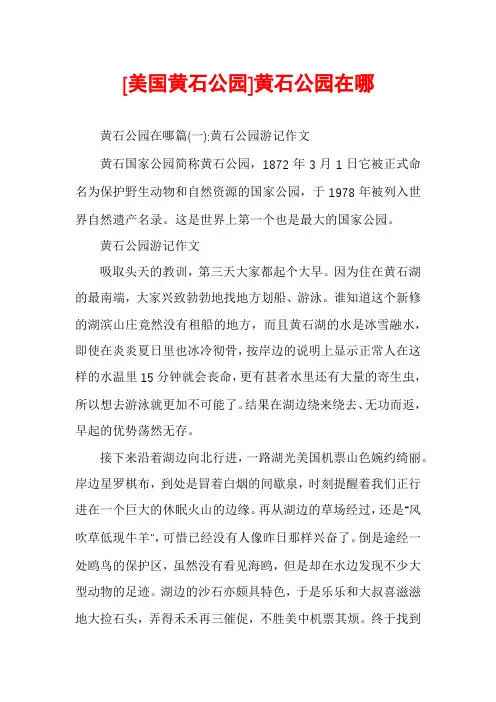 [美国黄石公园]黄石公园在哪

黄石公园在哪篇(一):黄石公园游记作文

黄石国家公园简称黄石公园，1872 年 3 月 1 日它被正式命名为保护野生动物和自然资源的国家公园，于 1978 年被列入世界自然遗产名录。这是世界上第一个也是最大的国家公园。

黄石公园游记作文

吸取头天的教训，第三天大家都起个大早。因为住在黄石湖的最南端，大家兴致勃勃地找地方划船、游泳。谁知道这个新修的湖滨山庄竟然没有租船的地方，而且黄石湖的水是冰雪融水，即使在炎炎夏日里也冰冷彻骨，按岸边的说明上显示正常人在这样的水温里 15 分钟就会丧命，更有甚者水里还有大量的寄生虫，所以想去游泳就更加不可能了。结果在湖边绕来绕去、无功而返，早起的优势荡然无存。

接下来沿着湖边向北行进，一路湖光美国机票山色婉约绮丽。岸边星罗棋布，到处是冒着白烟的间歇泉，时刻提醒着我们正行进在一个巨大的休眠火山的边缘。再从湖边的草场经过，还是"风吹草低现牛羊"，可惜已经没有人像昨日那样兴奋了。倒是途经一处鸥鸟的保护区，虽然没有看见海鸥，但是却在水边发现不少大型动物的足迹。湖边的沙石亦颇具特色，于是乐乐和大叔喜滋滋地大捡石头，弄得禾禾再三催促，不胜美中机票其烦。终于找到